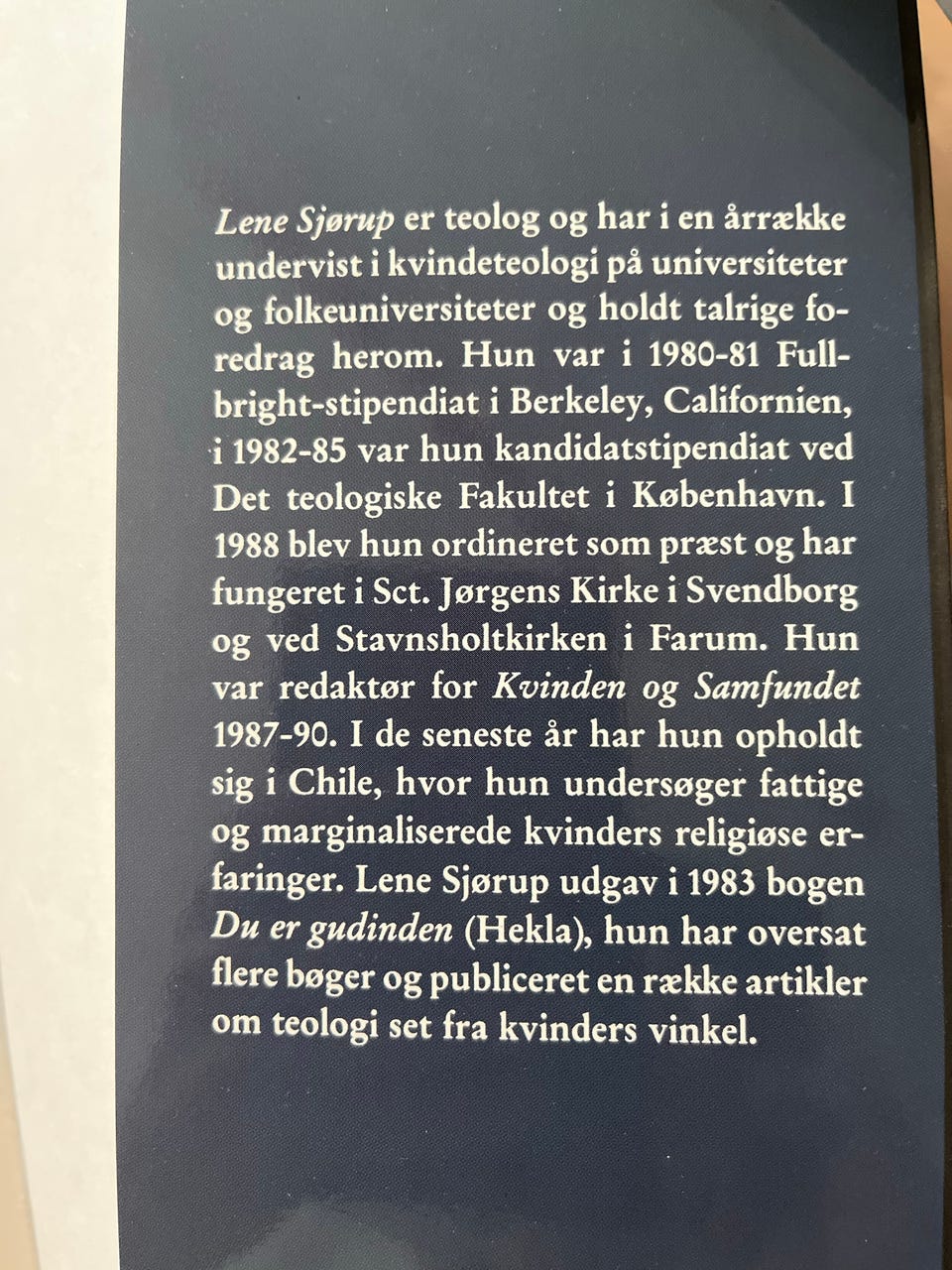 Lene Sjørup er teolog og har i en årrække undervist i kvindeteologi på universiteter og folkeuniversiteter og holdt talrige foredrag herom. Hun var i 1980-81 Fullbright-stipendiat i Berkeley, Californien, i 1982-85 var hun kandidatstipendiat ved Det teologiske Fakultet i København. I 1988 blev hun ordineret som præst og har fungeret i Sct. Jørgens Kirke i Svendborg og ved Stavnsholtkirken i Farum. Hun var redaktør for Kvinden og Samfundet 1987-90. I de seneste år har hun opholdt sig i Chile, hvor hun undersøger fattige og marginaliserede kvinders religiøse erfaringer. Lene Sjørup udgav i 1983 bogen Du er gudinden (Hekla), hun har oversat flere bøger og publiceret en række artikler om teologi set fra kvinders vinkel.